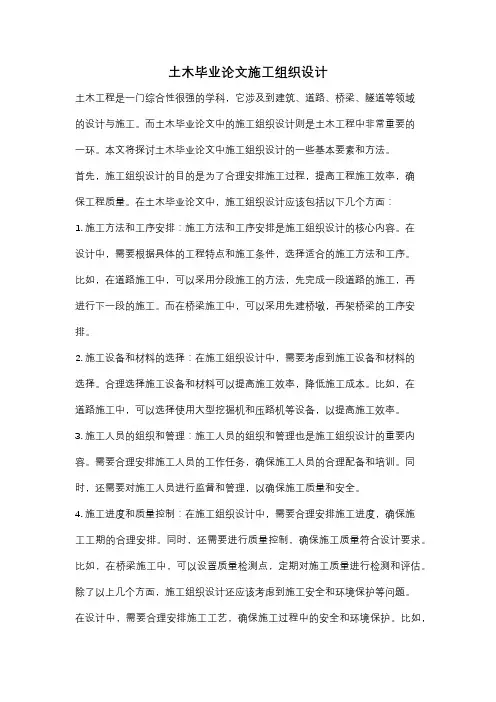 土木毕业论文施工组织设计

土木工程是一门综合性很强的学科，它涉及到建筑、道路、桥梁、隧道等领域的设计与施工。而土木毕业论文中的施工组织设计则是土木工程中非常重要的一环。本文将探讨土木毕业论文中施工组织设计的一些基本要素和方法。

首先，施工组织设计的目的是为了合理安排施工过程，提高工程施工效率，确保工程质量。在土木毕业论文中，施工组织设计应该包括以下几个方面：

1. 施工方法和工序安排：施工方法和工序安排是施工组织设计的核心内容。在设计中，需要根据具体的工程特点和施工条件，选择适合的施工方法和工序。比如，在道路施工中，可以采用分段施工的方法，先完成一段道路的施工，再进行下一段的施工。而在桥梁施工中，可以采用先建桥墩，再架桥梁的工序安排。

2. 施工设备和材料的选择：在施工组织设计中，需要考虑到施工设备和材料的选择。合理选择施工设备和材料可以提高施工效率，降低施工成本。比如，在道路施工中，可以选择使用大型挖掘机和压路机等设备，以提高施工效率。

3. 施工人员的组织和管理：施工人员的组织和管理也是施工组织设计的重要内容。需要合理安排施工人员的工作任务，确保施工人员的合理配备和培训。同时，还需要对施工人员进行监督和管理，以确保施工质量和安全。

4. 施工进度和质量控制：在施工组织设计中，需要合理安排施工进度，确保施工工期的合理安排。同时，还需要进行质量控制，确保施工质量符合设计要求。比如，在桥梁施工中，可以设置质量检测点，定期对施工质量进行检测和评估。

除了以上几个方面，施工组织设计还应该考虑到施工安全和环境保护等问题。在设计中，需要合理安排施工工艺，确保施工过程中的安全和环境保护。比如，